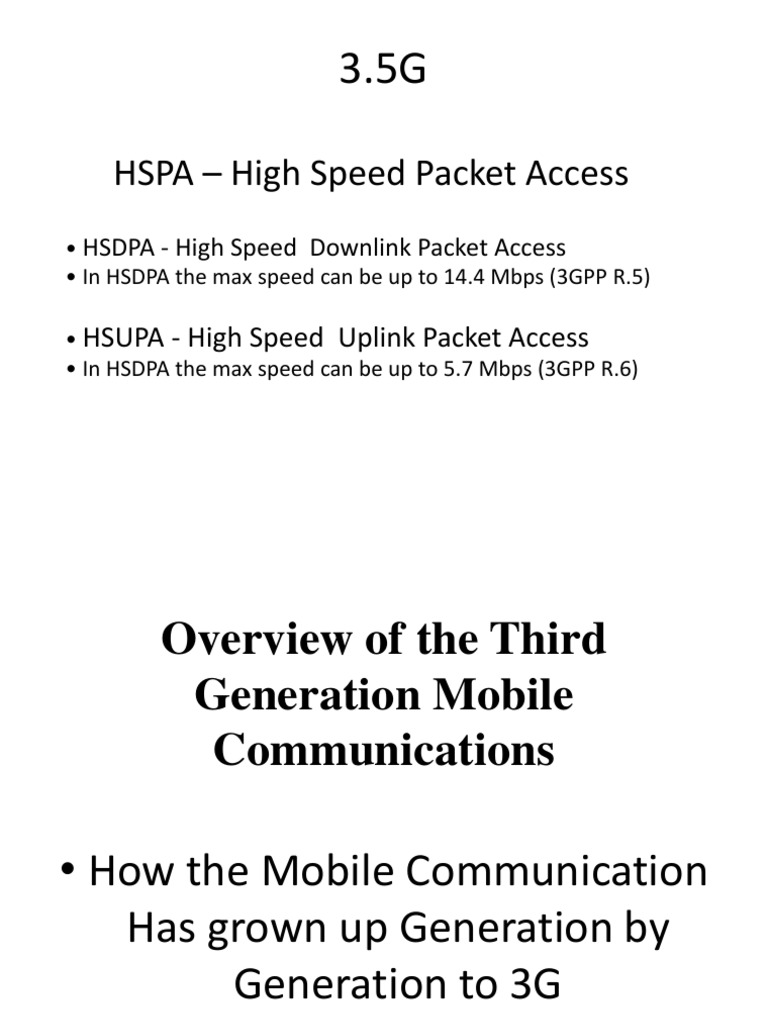 3.5G

HSPA – High Speed Packet Access

• HSDPA - High Speed Downlink Packet Access
• In HSDPA the max speed can be up to 14.4 Mbps (3GPP R.5)

• HSUPA - High Speed Uplink Packet Access
• In HSDPA the max speed can be up to 5.7 Mbps (3GPP R.6)

Overview of the Third Generation Mobile Communications

• How the Mobile Communication Has grown up Generation by Generation to 3G